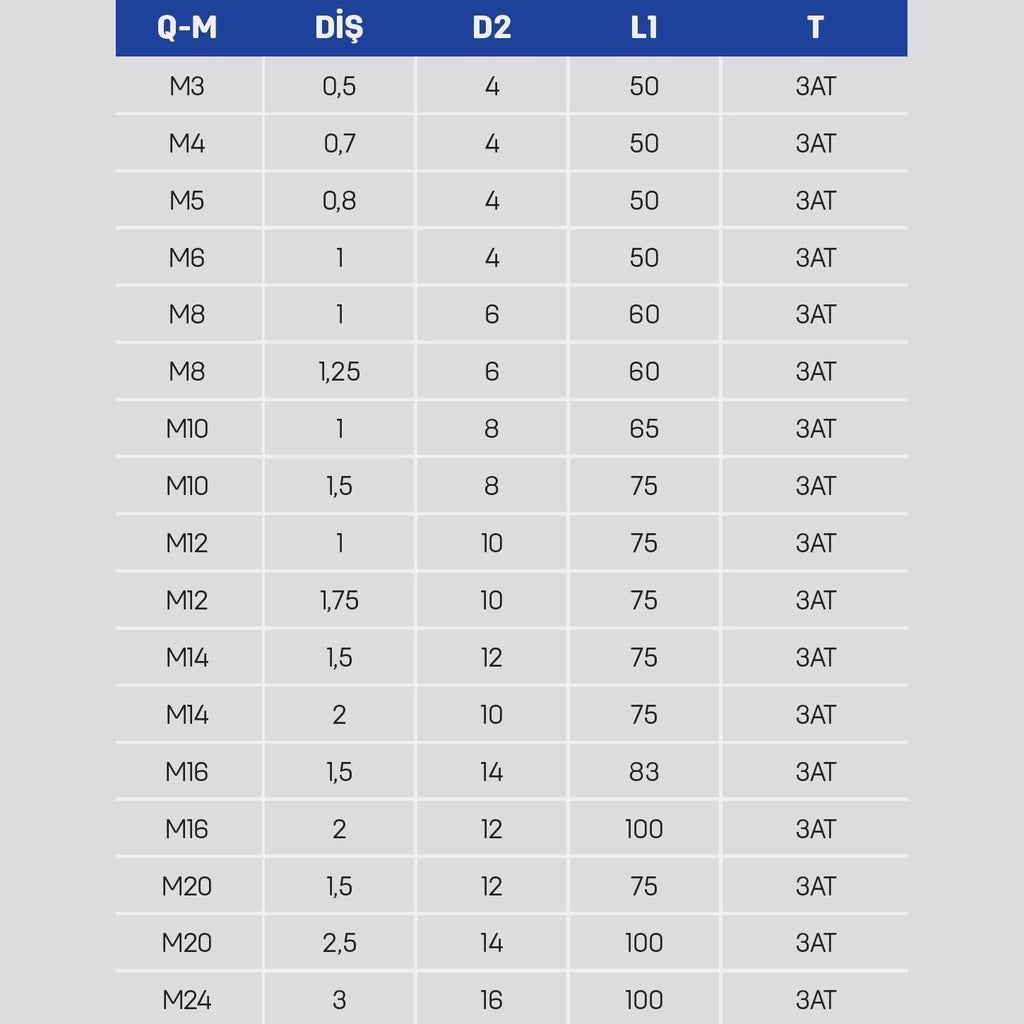 | Q-M | DİŞ | D2 | L1 | T |
|---|---|---|---|---|
| M3 | 0,5 | 4 | 50 | 3AT |
| M4 | 0,7 | 4 | 50 | 3AT |
| M5 | 0,8 | 4 | 50 | 3AT |
| M6 | 1 | 4 | 50 | 3AT |
| M8 | 1 | 6 | 60 | 3AT |
| M8 | 1,25 | 6 | 60 | 3AT |
| M10 | 1 | 8 | 65 | 3AT |
| M10 | 1,5 | 8 | 75 | 3AT |
| M12 | 1 | 10 | 75 | 3AT |
| M12 | 1,75 | 10 | 75 | 3AT |
| M14 | 1,5 | 12 | 75 | 3AT |
| M14 | 2 | 10 | 75 | 3AT |
| M16 | 1,5 | 14 | 83 | 3AT |
| M16 | 2 | 12 | 100 | 3AT |
| M20 | 1,5 | 12 | 75 | 3AT |
| M20 | 2,5 | 14 | 100 | 3AT |
| M24 | 3 | 16 | 100 | 3AT |